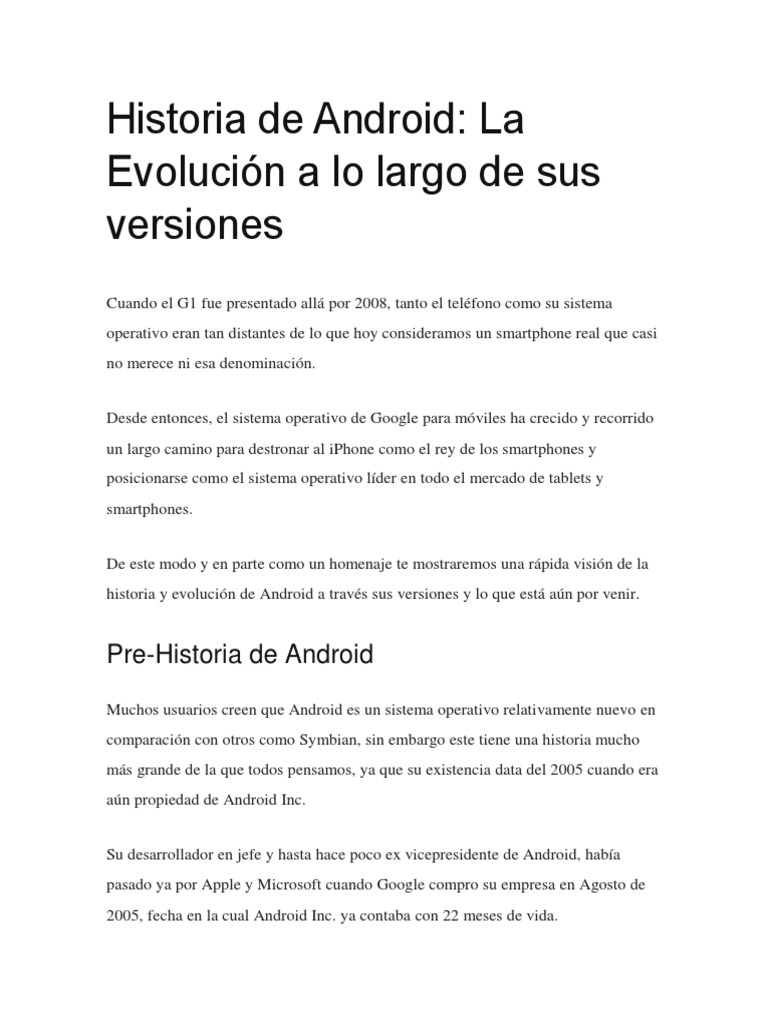 Historia de Android: La Evolución a lo largo de sus versiones

Cuando el G1 fue presentado allá por 2008, tanto el teléfono como su sistema operativo eran tan distantes de lo que hoy consideramos un smartphone real que casi no merece ni esa denominación.

Desde entonces, el sistema operativo de Google para móviles ha crecido y recorrido un largo camino para destronar al iPhone como el rey de los smartphones y posicionarse como el sistema operativo líder en todo el mercado de tablets y smartphones.

De este modo y en parte como un homenaje te mostraremos una rápida visión de la historia y evolución de Android a través sus versiones y lo que está aún por venir.

Pre-Historia de Android

Muchos usuarios creen que Android es un sistema operativo relativamente nuevo en comparación con otros como Symbian, sin embargo este tiene una historia mucho más grande de la que todos pensamos, ya que su existencia data del 2005 cuando era aún propiedad de Android Inc.

Su desarrollador en jefe y hasta hace poco ex vicepresidente de Android, había pasado ya por Apple y Microsoft cuando Google compro su empresa en Agosto de 2005, fecha en la cual Android Inc. ya contaba con 22 meses de vida.